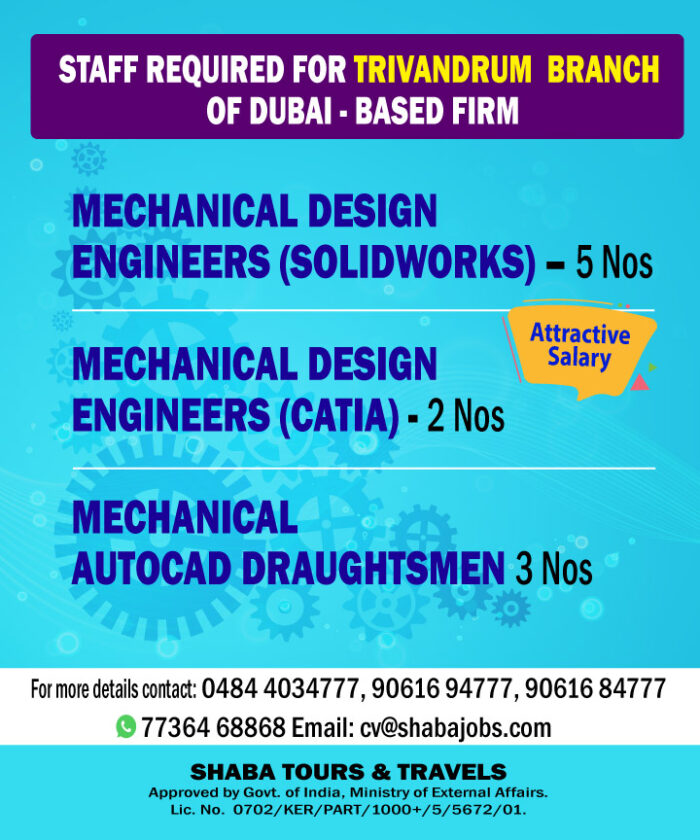 STAFF REQUIRED FOR TRIVANDRUM BRANCH OF DUBAI - BASED FIRM

MECHANICAL DESIGN ENGINEERS (SOLIDWORKS) – 5 Nos

Attractive Salary

MECHANICAL DESIGN ENGINEERS (CATIA) - 2 Nos

MECHANICAL AUTOCAD DRAUGHTSMEN 3 Nos

For more details contact: 0484 4034777, 90616 94777, 90616 84777

77364 68868 Email: cv@shabajobs.com

SHABA TOURS & TRAVELS
Approved by Govt. of India, Ministry of External Affairs.
Lic. No. 0702/KER/PART/1000+/5/5672/01.